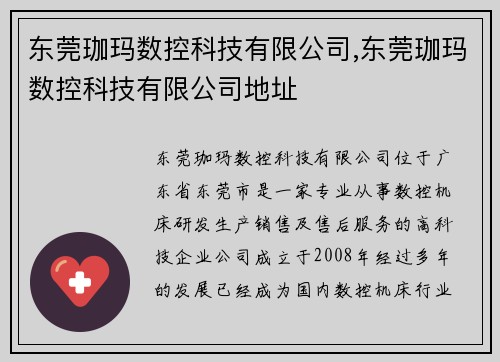 东莞珈玛数控科技有限公司,东莞珈玛数控科技有限公司地址

东莞珈玛数控科技有限公司位于广东省东莞市是一家专业从事数控机床研发生产销售及售后服务的高科技企业公司成立于2008年经过多年的发展已经成为国内数控机床行业